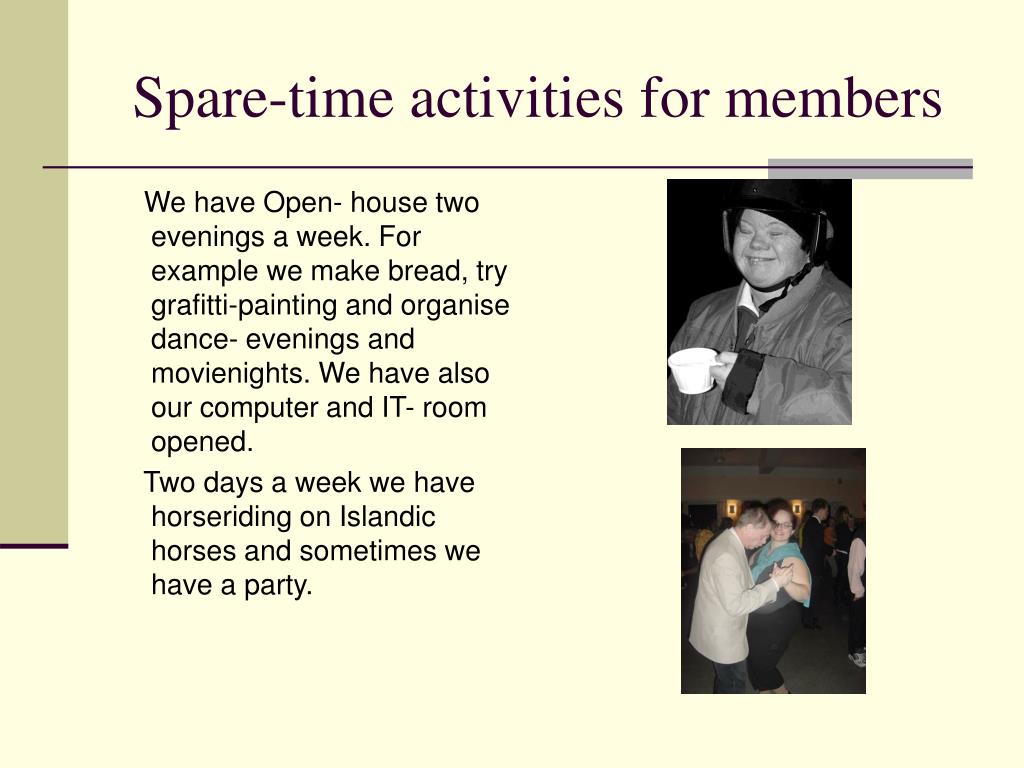 Spare-time activities for members

We have Open- house two evenings a week. For example we make bread, try grafitti-painting and organise dance- evenings and movienights. We have also our computer and IT- room opened.

Two days a week we have horseriding on Islandic horses and sometimes we have a party.